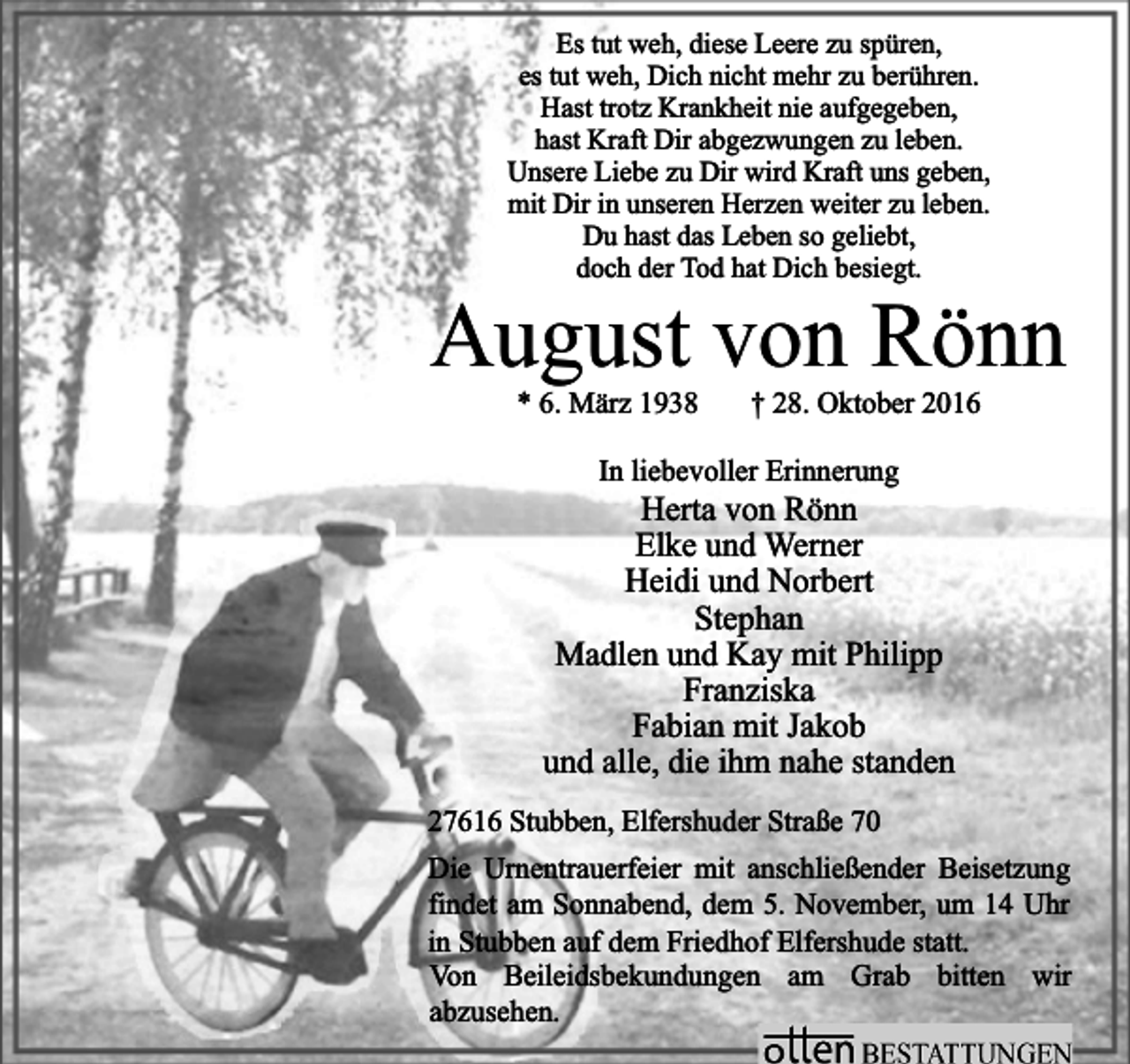 Es tut weh, diese Leere zu spüren,
es tut weh, Dich nicht mehr zu berühren.
Hast trotz Krankheit nie aufgegeben,
hast Kraft Dir abgezwungen zu leben.
Unsere Liebe zu Dir wird Kraft uns geben,
mit Dir in unseren Herzen weiter zu leben.
Du hast das Leben so geliebt,
doch der Tod hat Dich besiegt.

August von Rönn

* 6. März 1938 † 28. Oktober 2016

In liebevoller Erinnerung
Herta von Rönn
Elke und Werner
Heidi und Norbert
Stephan
Madlen und Kay mit Philipp
Franziska
Fabian mit Jakob
und alle, die ihm nahe standen

27616 Stubben, Elfershuder Straße 70

Die Urnentrauerfeier mit anschließender Beisetzung findet am Sonnabend, dem 5. November, um 14 Uhr in Stubben auf dem Friedhof Elfershude statt.
Von Beileidsbekundungen am Grab bitten wir abzusehen.

otten BESTATTUNGEN